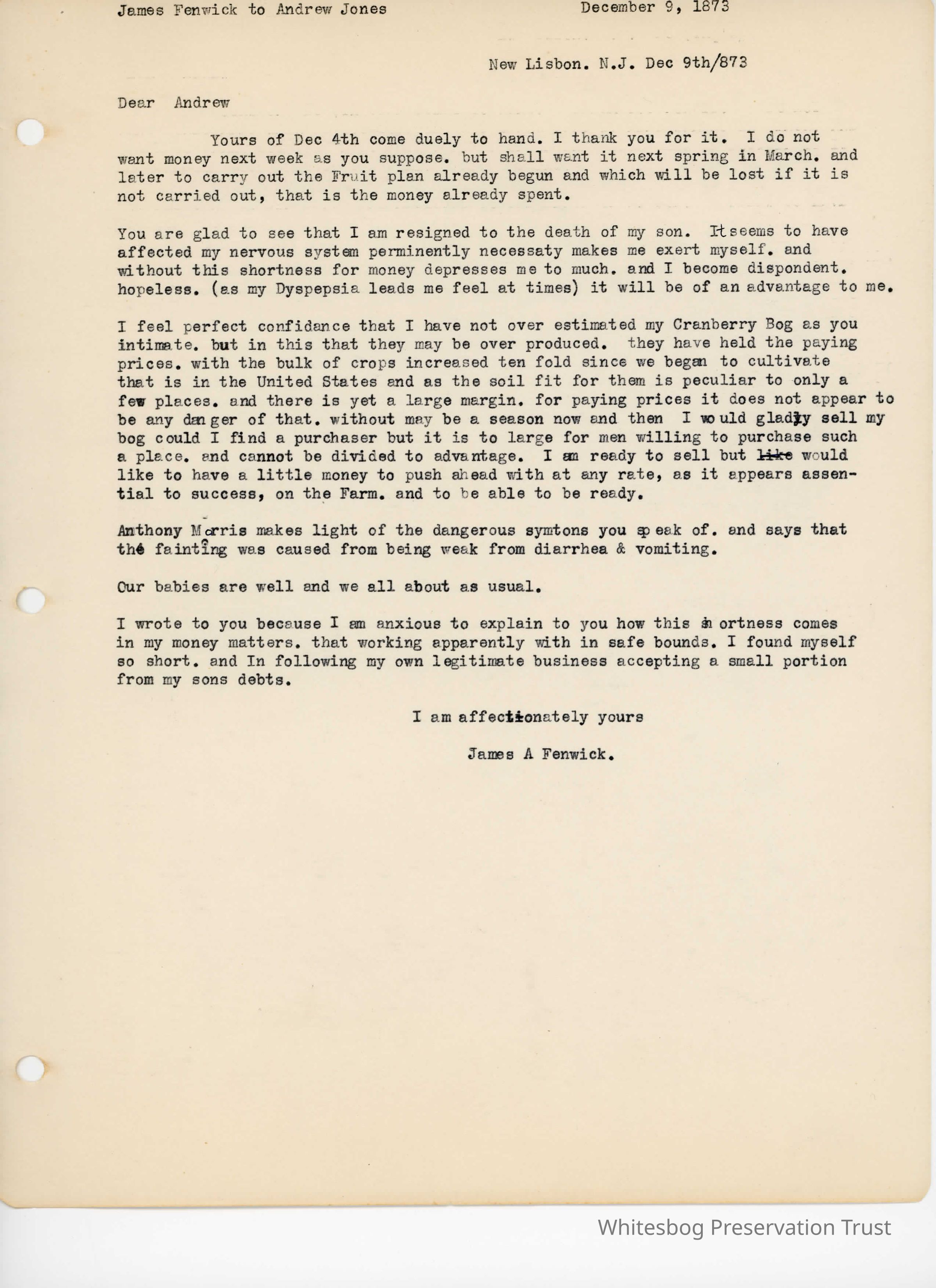 James Fenwick to Andrew Jones December 9, 1873

New Lisbon. N.J. Dec 9th/873

Dear Andrew

Yours of Dec 4th come duely to hand. I thank you for it. I do not want money next week as you suppose. but shall want it next spring in March. and later to carry out the Fruit plan already begun and which will be lost if it is not carried out, that is the money already spent.

You are glad to see that I am resigned to the death of my son. It seems to have affected my nervous system perminently necessaty makes me exert myself. and without this shortness for money depresses me to much. and I become dispondent. hopeless. (as my Dyspepsia leads me feel at times) it will be of an advantage to me.

I feel perfect confidance that I have not over estimated my Cranberry Bog as you intimate. but in this that they may be over produced. they have held the paying prices. with the bulk of crops increased ten fold since we began to cultivate that is in the United States and as the soil fit for them is peculiar to only a few places. and there is yet a large margin. for paying prices it does not appear to be any danger of that. without may be a season now and then I would gladly sell my bog could I find a purchaser but it is to large for men willing to purchase such a place. and cannot be divided to advantage. I am ready to sell but like would like to have a little money to push ahead with at any rate, as it appears assential to success, on the Farm. and to be able to be ready.

Anthony Morris makes light of the dangerous symtons you speak of. and says that the fainting was caused from being weak from diarrhea & vomiting.

Our babies are well and we all about as usual.

I wrote to you because I am anxious to explain to you how this shortness comes in my money matters. that working apparently with in safe bounds. I found myself so short. and In following my own legitimate business accepting a small portion from my sons debts.

I am affectionately yours

James A Fenwick.

Whitesbog Preservation Trust